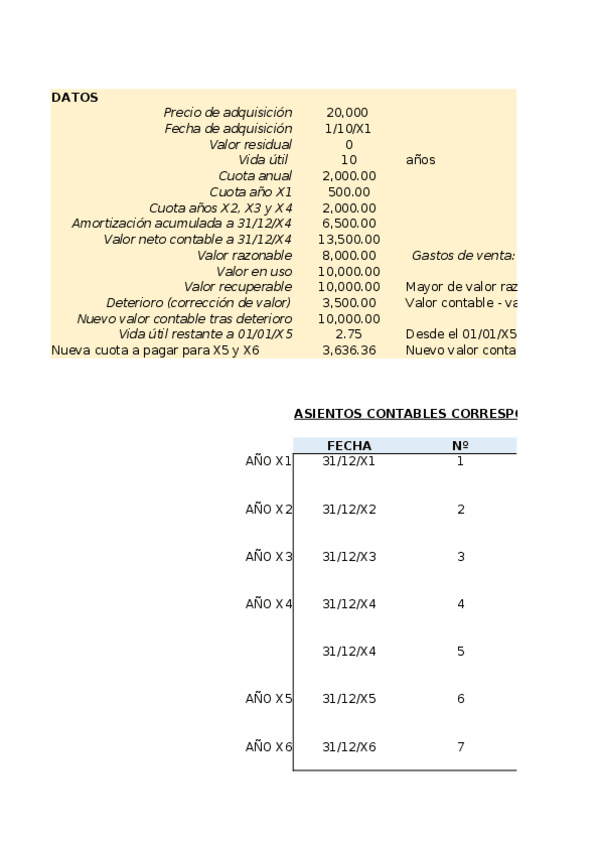 DATOS

| | | |
|---|---|---|
| Precio de adquisición | 20,000 | |
| Fecha de adquisición | 1/10/X1 | |
| Valor residual | 0 | |
| Vida útil | 10 | años |
| Cuota anual | 2,000.00 | |
| Cuota año X1 | 500.00 | |
| Cuota años X2, X3 y X4 | 2,000.00 | |
| Amortización acumulada a 31/12/X4 | 6,500.00 | |
| Valor neto contable a 31/12/X4 | 13,500.00 | |
| Valor razonable | 8,000.00 | Gastos de venta: |
| Valor en uso | 10,000.00 | |
| Valor recuperable | 10,000.00 | Mayor de valor raz |
| Deterioro (corrección de valor) | 3,500.00 | Valor contable - va |
| Nuevo valor contable tras deterioro | 10,000.00 | |
| Vida útil restante a 01/01/X5 | 2.75 | Desde el 01/01/X5 |
| Nueva cuota a pagar para X5 y X6 | 3,636.36 | Nuevo valor conta |

ASIENTOS CONTABLES CORRESP

| | FECHA | Nº |
|---|---|---|
| AÑO X1 | 31/12/X1 | 1 |
| AÑO X2 | 31/12/X2 | 2 |
| AÑO X3 | 31/12/X3 | 3 |
| AÑO X4 | 31/12/X4 | 4 |
| | 31/12/X4 | 5 |
| AÑO X5 | 31/12/X5 | 6 |
| AÑO X6 | 31/12/X6 | 7 |